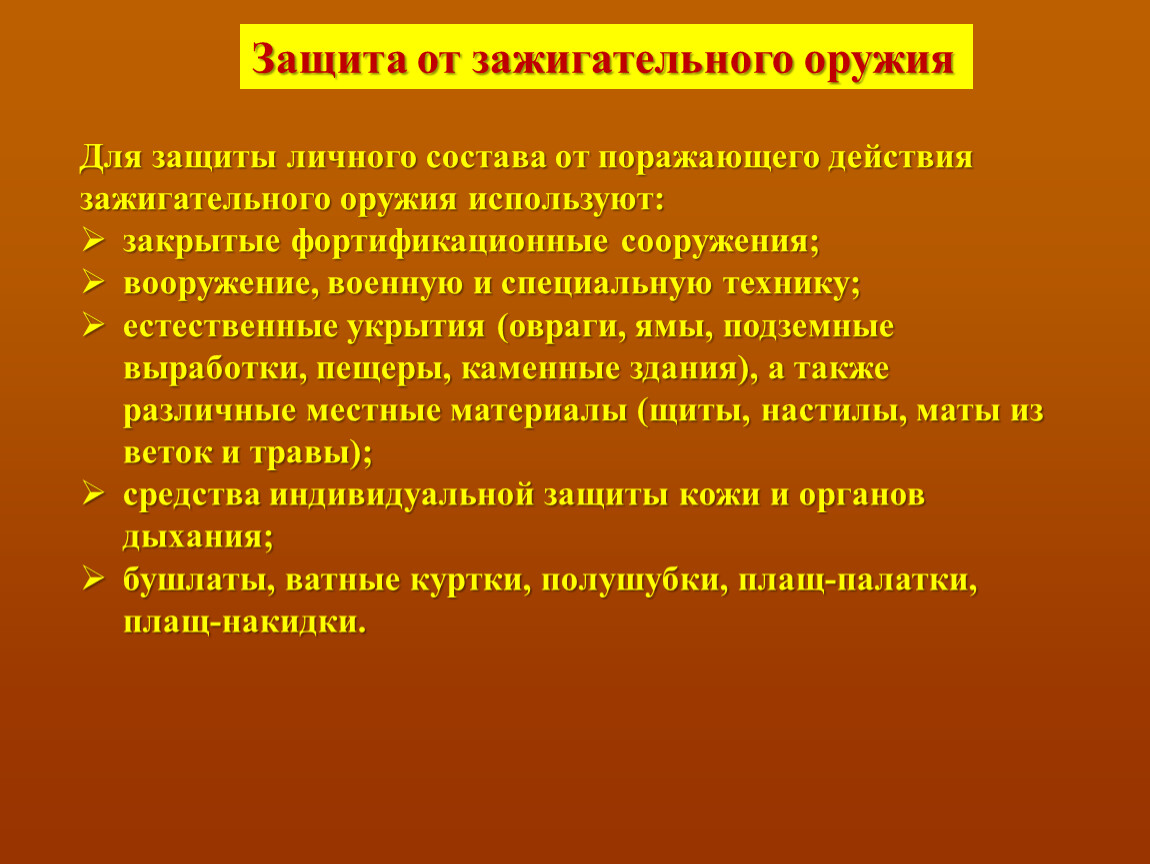 Защита от зажигательного оружия

Для защиты личного состава от поражающего действия зажигательного оружия используют:

➢ закрытые фортификационные сооружения;
➢ вооружение, военную и специальную технику;
➢ естественные укрытия (овраги, ямы, подземные выработки, пещеры, каменные здания), а также различные местные материалы (щиты, настилы, маты из веток и травы);
➢ средства индивидуальной защиты кожи и органов дыхания;
➢ бушлаты, ватные куртки, полушубки, плащ-палатки, плащ-накидки.